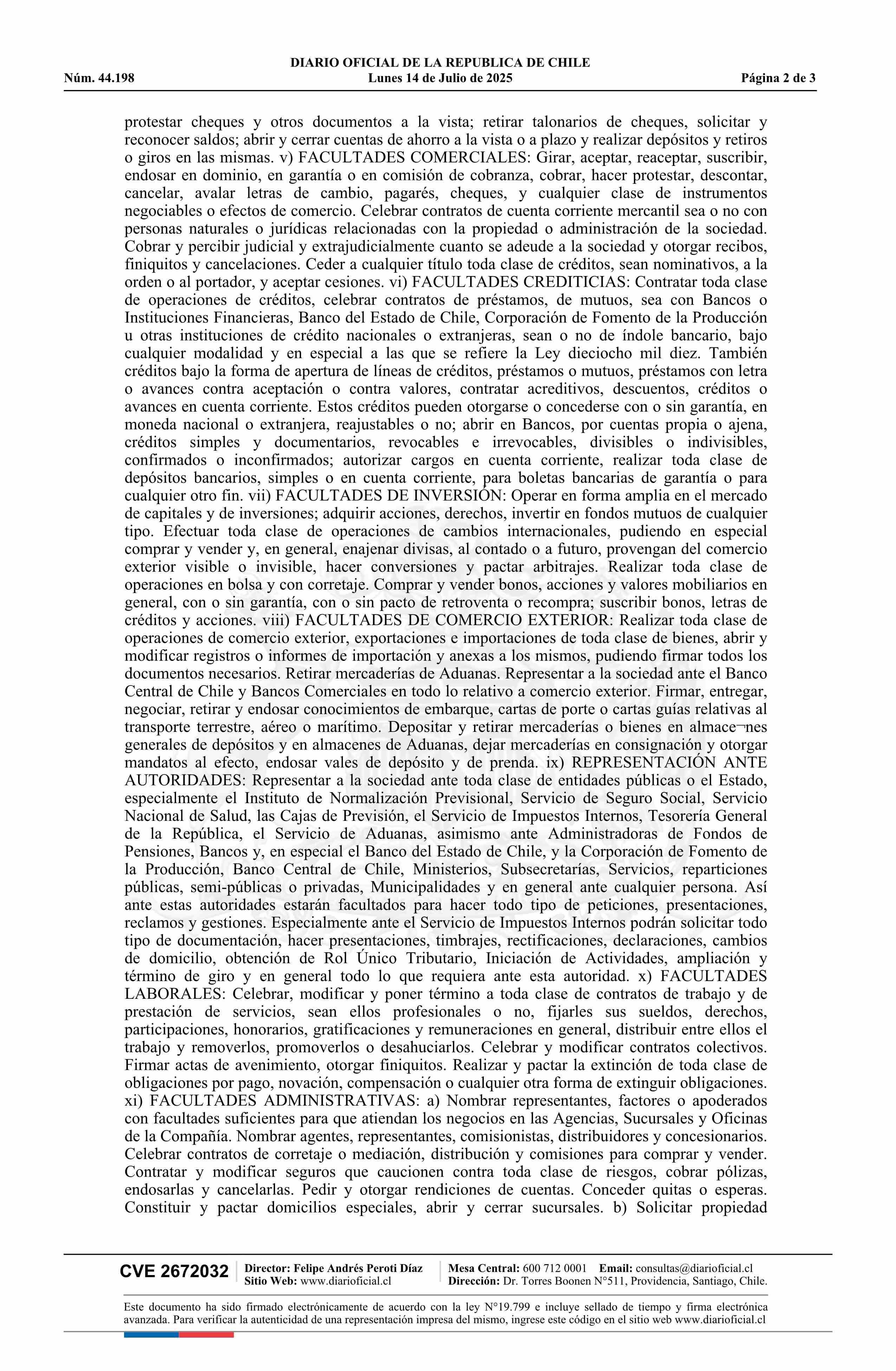 DIARIO OFICIAL DE LA REPUBLICA DE CHILE
Núm. 44.198 Lunes 14 de Julio de 2025 Página 2 de 3

protestar cheques y otros documentos a la vista; retirar talonarios de cheques, solicitar y reconocer saldos; abrir y cerrar cuentas de ahorro a la vista o a plazo y realizar depósitos y retiros o giros en las mismas. v) FACULTADES COMERCIALES: Girar, aceptar, reaceptar, suscribir, endosar en dominio, en garantía o en comisión de cobranza, cobrar, hacer protestar, descontar, cancelar, avalar letras de cambio, pagarés, cheques, y cualquier clase de instrumentos negociables o efectos de comercio. Celebrar contratos de cuenta corriente mercantil sea o no con personas naturales o jurídicas relacionadas con la propiedad o administración de la sociedad. Cobrar y percibir judicial y extrajudicialmente cuanto se adeude a la sociedad y otorgar recibos, finiquitos y cancelaciones. Ceder a cualquier título toda clase de créditos, sean nominativos, a la orden o al portador, y aceptar cesiones. vi) FACULTADES CREDITICIAS: Contratar toda clase de operaciones de créditos, celebrar contratos de préstamos, de mutuos, sea con Bancos o Instituciones Financieras, Banco del Estado de Chile, Corporación de Fomento de la Producción u otras instituciones de crédito nacionales o extranjeras, sean o no de índole bancario, bajo cualquier modalidad y en especial a las que se refiere la Ley dieciocho mil diez. También créditos bajo la forma de apertura de líneas de créditos, préstamos o mutuos, préstamos con letra o avances contra aceptación o contra valores, contratar acreditivos, descuentos, créditos o avances en cuenta corriente. Estos créditos pueden otorgarse o concederse con o sin garantía, en moneda nacional o extranjera, reajustables o no; abrir en Bancos, por cuentas propia o ajena, créditos simples y documentarios, revocables e irrevocables, divisibles o indivisibles, confirmados o inconfirmados; autorizar cargos en cuenta corriente, realizar toda clase de depósitos bancarios, simples o en cuenta corriente, para boletas bancarias de garantía o para cualquier otro fin. vii) FACULTADES DE INVERSIÓN: Operar en forma amplia en el mercado de capitales y de inversiones; adquirir acciones, derechos, invertir en fondos mutuos de cualquier tipo. Efectuar toda clase de operaciones de cambios internacionales, pudiendo en especial comprar y vender y, en general, enajenar divisas, al contado o a futuro, provengan del comercio exterior visible o invisible, hacer conversiones y pactar arbitrajes. Realizar toda clase de operaciones en bolsa y con corretaje. Comprar y vender bonos, acciones y valores mobiliarios en general, con o sin garantía, con o sin pacto de retroventa o recompra; suscribir bonos, letras de créditos y acciones. viii) FACULTADES DE COMERCIO EXTERIOR: Realizar toda clase de operaciones de comercio exterior, exportaciones e importaciones de toda clase de bienes, abrir y modificar registros o informes de importación y anexas a los mismos, pudiendo firmar todos los documentos necesarios. Retirar mercaderías de Aduanas. Representar a la sociedad ante el Banco Central de Chile y Bancos Comerciales en todo lo relativo a comercio exterior. Firmar, entregar, negociar, retirar y endosar conocimientos de embarque, cartas de porte o cartas guías relativas al transporte terrestre, aéreo o marítimo. Depositar y retirar mercaderías o bienes en almace¬nes generales de depósitos y en almacenes de Aduanas, dejar mercaderías en consignación y otorgar mandatos al efecto, endosar vales de depósito y de prenda. ix) REPRESENTACIÓN ANTE AUTORIDADES: Representar a la sociedad ante toda clase de entidades públicas o el Estado, especialmente el Instituto de Normalización Previsional, Servicio de Seguro Social, Servicio Nacional de Salud, las Cajas de Previsión, el Servicio de Impuestos Internos, Tesorería General de la República, el Servicio de Aduanas, asimismo ante Administradoras de Fondos de Pensiones, Bancos y, en especial el Banco del Estado de Chile, y la Corporación de Fomento de la Producción, Banco Central de Chile, Ministerios, Subsecretarías, Servicios, reparticiones públicas, semi-públicas o privadas, Municipalidades y en general ante cualquier persona. Así ante estas autoridades estarán facultados para hacer todo tipo de peticiones, presentaciones, reclamos y gestiones. Especialmente ante el Servicio de Impuestos Internos podrán solicitar todo tipo de documentación, hacer presentaciones, timbrajes, rectificaciones, declaraciones, cambios de domicilio, obtención de Rol Único Tributario, Iniciación de Actividades, ampliación y término de giro y en general todo lo que requiera ante esta autoridad. x) FACULTADES LABORALES: Celebrar, modificar y poner término a toda clase de contratos de trabajo y de prestación de servicios, sean ellos profesionales o no, fijarles sus sueldos, derechos, participaciones, honorarios, gratificaciones y remuneraciones en general, distribuir entre ellos el trabajo y removerlos, promoverlos o desahuciarlos. Celebrar y modificar contratos colectivos. Firmar actas de avenimiento, otorgar finiquitos. Realizar y pactar la extinción de toda clase de obligaciones por pago, novación, compensación o cualquier otra forma de extinguir obligaciones. xi) FACULTADES ADMINISTRATIVAS: a) Nombrar representantes, factores o apoderados con facultades suficientes para que atiendan los negocios en las Agencias, Sucursales y Oficinas de la Compañía. Nombrar agentes, representantes, comisionistas, distribuidores y concesionarios. Celebrar contratos de corretaje o mediación, distribución y comisiones para comprar y vender. Contratar y modificar seguros que caucionen contra toda clase de riesgos, cobrar pólizas, endosarlas y cancelarlas. Pedir y otorgar rendiciones de cuentas. Conceder quitas o esperas. Constituir y pactar domicilios especiales, abrir y cerrar sucursales. b) Solicitar propiedad

CVE 2672032 Director: Felipe Andrés Peroti Díaz Sitio Web: www.diarioficial.cl Mesa Central: 600 712 0001 Email: consultas@diarioficial.cl Dirección: Dr. Torres Boonen N°511, Providencia, Santiago, Chile.

Este documento ha sido firmado electrónicamente de acuerdo con la ley N°19.799 e incluye sellado de tiempo y firma electrónica avanzada. Para verificar la autenticidad de una representación impresa del mismo, ingrese este código en el sitio web www.diarioficial.cl